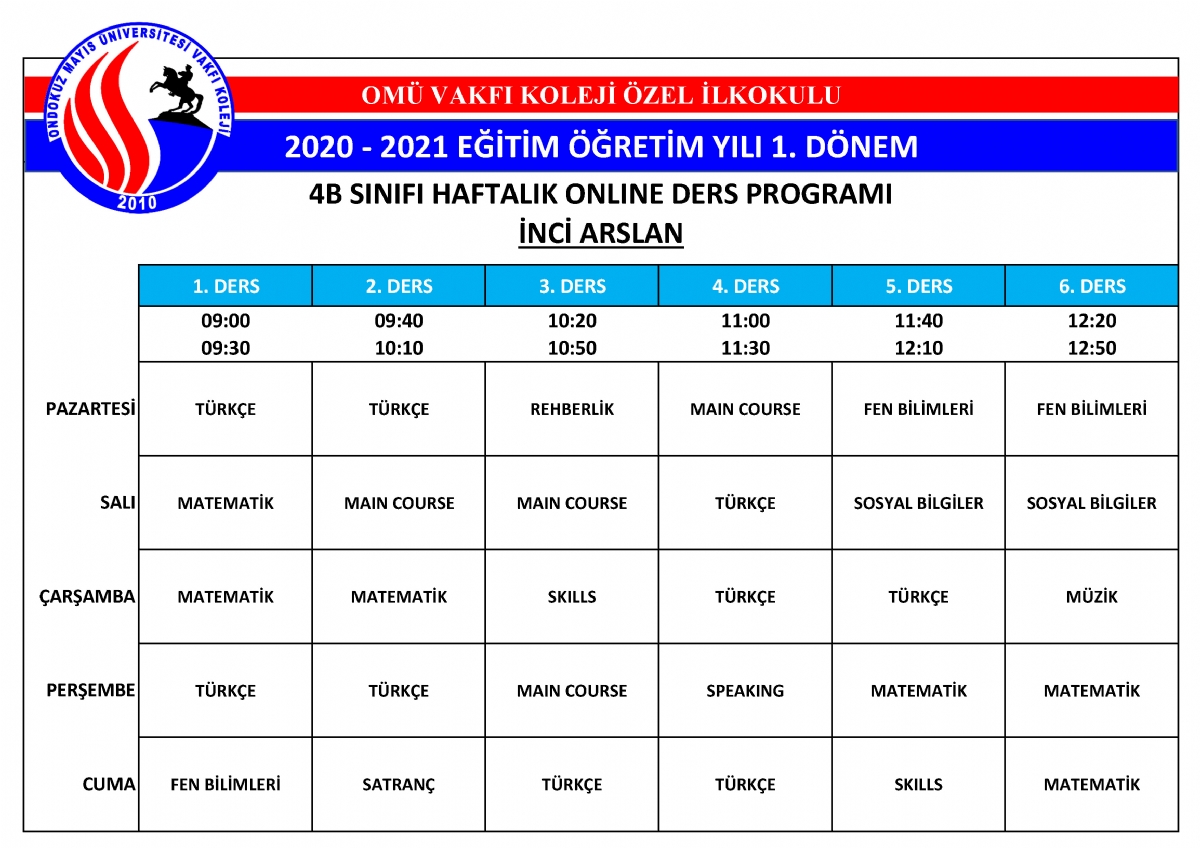 ONDOKUZ MAYIS ÜNİVERSİTESİ VAKFI KOLEJİ
2010

OMÜ VAKFI KOLEJİ ÖZEL İLKOKULU

2020 - 2021 EĞİTİM ÖĞRETİM YILI 1. DÖNEM

4B SINIFI HAFTALIK ONLINE DERS PROGRAMI

İNCİ ARSLAN

| | 1. DERS | 2. DERS | 3. DERS | 4. DERS | 5. DERS | 6. DERS |
|---|---|---|---|---|---|---|
| | 09:00 09:30 | 09:40 10:10 | 10:20 10:50 | 11:00 11:30 | 11:40 12:10 | 12:20 12:50 |
| PAZARTESİ | TÜRKÇE | TÜRKÇE | REHBERLİK | MAIN COURSE | FEN BİLİMLERİ | FEN BİLİMLERİ |
| SALI | MATEMATİK | MAIN COURSE | MAIN COURSE | TÜRKÇE | SOSYAL BİLGİLER | SOSYAL BİLGİLER |
| ÇARŞAMBA | MATEMATİK | MATEMATİK | SKILLS | TÜRKÇE | TÜRKÇE | MÜZİK |
| PERŞEMBE | TÜRKÇE | TÜRKÇE | MAIN COURSE | SPEAKING | MATEMATİK | MATEMATİK |
| CUMA | FEN BİLİMLERİ | SATRANÇ | TÜRKÇE | TÜRKÇE | SKILLS | MATEMATİK |